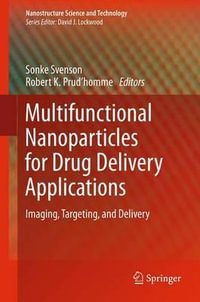 Nanostructure Science and Technology
Series Editor: David J. Lockwood

Sonke Svenson
Robert K. Prud'homme Editors

Multifunctional Nanoparticles for Drug Delivery Applications

Imaging, Targeting, and Delivery

Springer